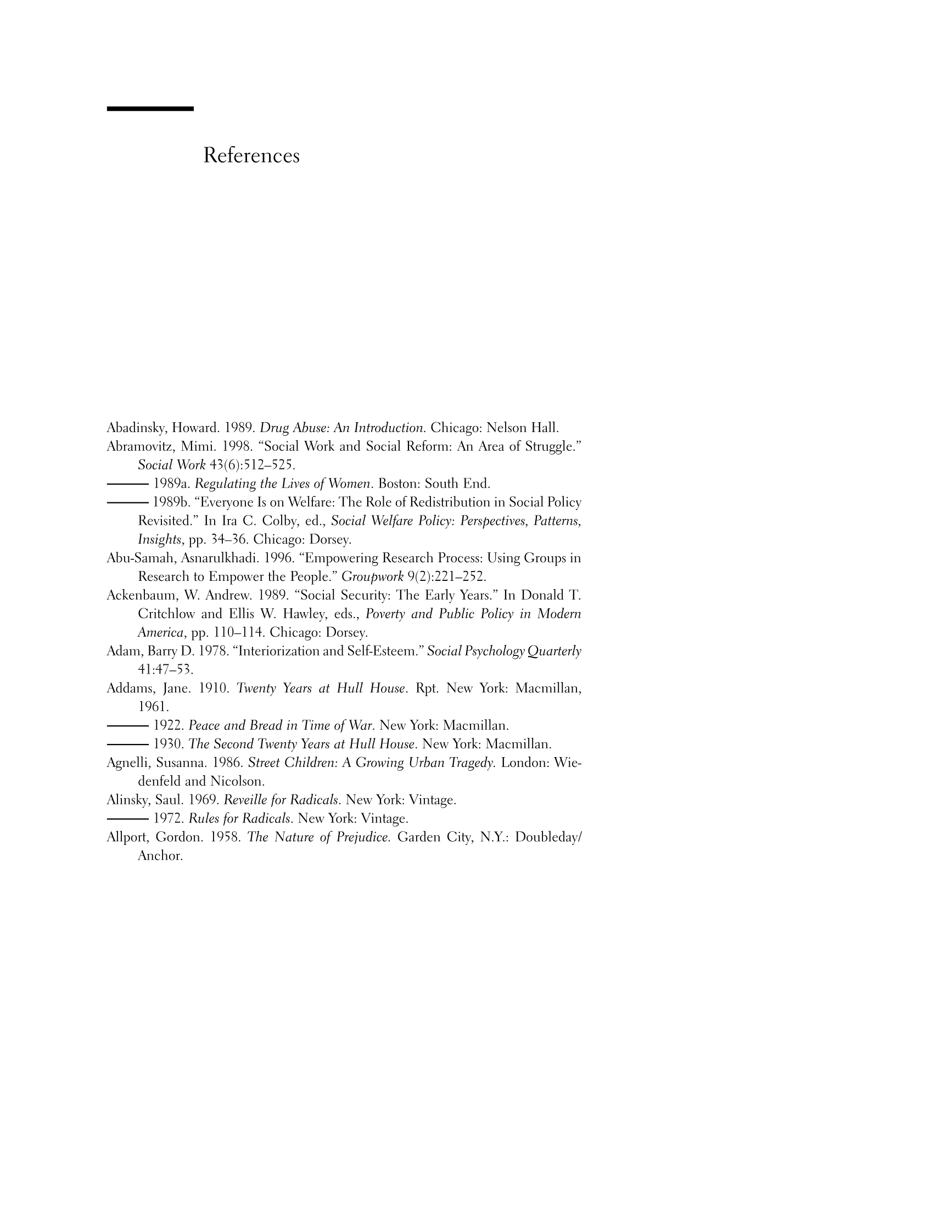 References

Abadinsky, Howard. 1989. Drug Abuse: An Introduction. Chicago: Nelson Hall.

Abramovitz, Mimi. 1998. “Social Work and Social Reform: An Area of Struggle.” Social Work 43(6):512–525.

——— 1989a. Regulating the Lives of Women. Boston: South End.

——— 1989b. “Everyone Is on Welfare: The Role of Redistribution in Social Policy Revisited.” In Ira C. Colby, ed., Social Welfare Policy: Perspectives, Patterns, Insights, pp. 34–36. Chicago: Dorsey.

Abu-Samah, Asnarulkhadi. 1996. “Empowering Research Process: Using Groups in Research to Empower the People.” Groupwork 9(2):221–252.

Ackenbaum, W. Andrew. 1989. “Social Security: The Early Years.” In Donald T. Critchlow and Ellis W. Hawley, eds., Poverty and Public Policy in Modern America, pp. 110–114. Chicago: Dorsey.

Adam, Barry D. 1978. “Interiorization and Self-Esteem.” Social Psychology Quarterly 41:47–53.

Addams, Jane. 1910. Twenty Years at Hull House. Rpt. New York: Macmillan, 1961.

——— 1922. Peace and Bread in Time of War. New York: Macmillan.

——— 1930. The Second Twenty Years at Hull House. New York: Macmillan.

Agnelli, Susanna. 1986. Street Children: A Growing Urban Tragedy. London: Wiedenfeld and Nicolson.

Alinsky, Saul. 1969. Reveille for Radicals. New York: Vintage.

——— 1972. Rules for Radicals. New York: Vintage.

Allport, Gordon. 1958. The Nature of Prejudice. Garden City, N.Y.: Doubleday/Anchor.